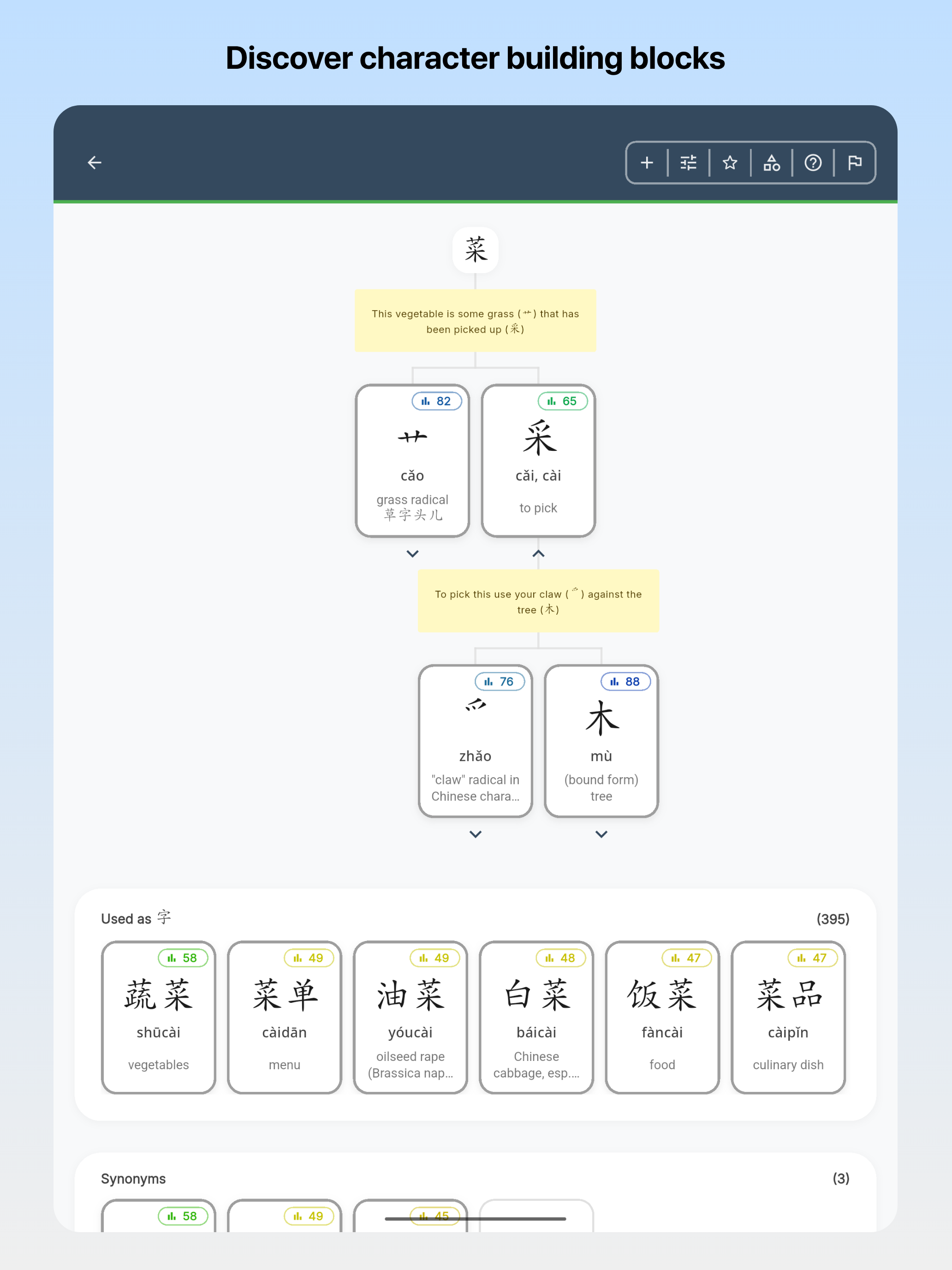 Discover character building blocks

菜

This vegetable is some grass (艹) that has been picked up (采)

82
艹
cǎo
grass radical 草字头儿

65
采
cǎi, cài
to pick

To pick this use your claw (爫) against the tree (木)

76
爫
zhǎo
"claw" radical in Chinese chara...

88
木
mù
(bound form) tree

Used as 字 (395)

58
蔬菜
shūcài
vegetables

49
菜单
càidān
menu

49
油菜
yóucài
oilseed rape (Brassica nap...

48
白菜
báicài
Chinese cabbage, esp....

47
饭菜
fàncài
food

47
菜品
càipǐn
culinary dish

Synonyms (3)

58

49

45